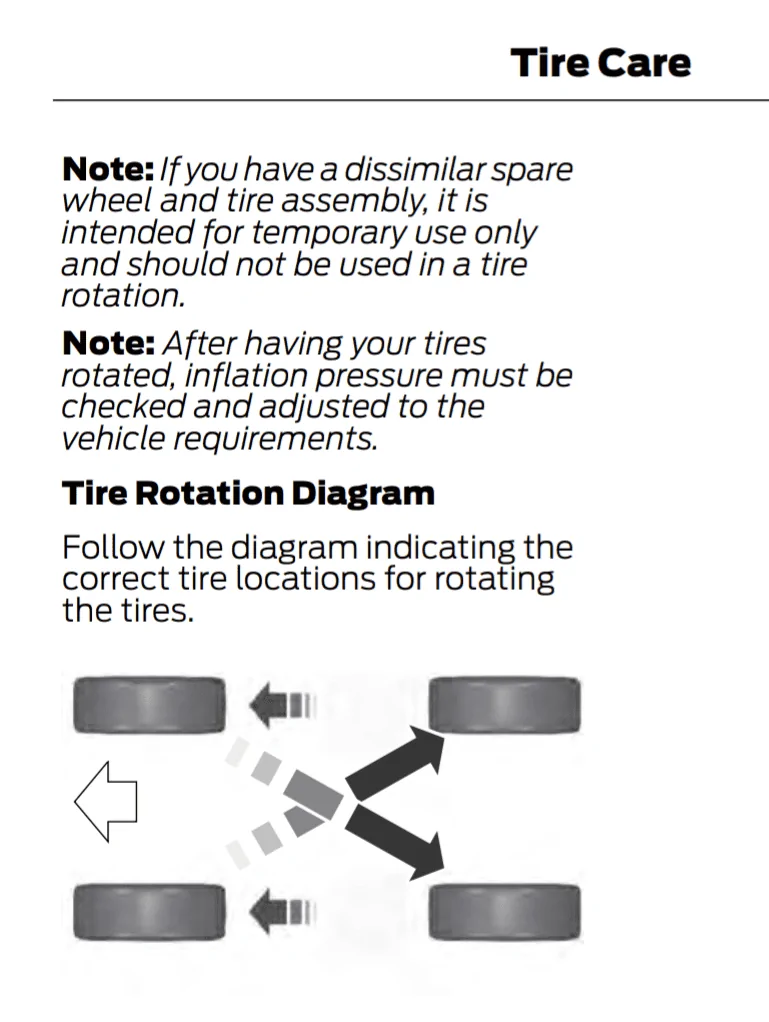 Tire Care

Note: If you have a dissimilar spare wheel and tire assembly, it is intended for temporary use only and should not be used in a tire rotation.

Note: After having your tires rotated, inflation pressure must be checked and adjusted to the vehicle requirements.

Tire Rotation Diagram

Follow the diagram indicating the correct tire locations for rotating the tires.